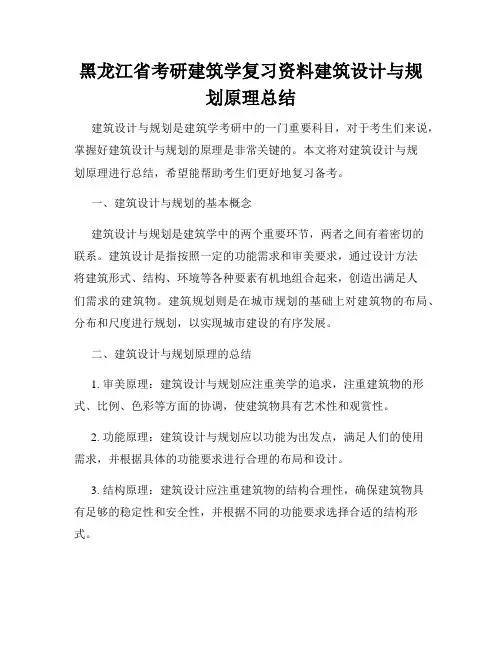 黑龙江省考研建筑学复习资料建筑设计与规划原理总结

建筑设计与规划是建筑学考研中的一门重要科目，对于考生们来说，掌握好建筑设计与规划的原理是非常关键的。本文将对建筑设计与规划原理进行总结，希望能帮助考生们更好地复习备考。

一、建筑设计与规划的基本概念

建筑设计与规划是建筑学中的两个重要环节，两者之间有着密切的联系。建筑设计是指按照一定的功能需求和审美要求，通过设计方法将建筑形式、结构、环境等各种要素有机地组合起来，创造出满足人们需求的建筑物。建筑规划则是在城市规划的基础上对建筑物的布局、分布和尺度进行规划，以实现城市建设的有序发展。

二、建筑设计与规划原理的总结

1. 审美原理：建筑设计与规划应注重美学的追求，注重建筑物的形式、比例、色彩等方面的协调，使建筑物具有艺术性和观赏性。

2. 功能原理：建筑设计与规划应以功能为出发点，满足人们的使用需求，并根据具体的功能要求进行合理的布局和设计。

3. 结构原理：建筑设计应注重建筑物的结构合理性，确保建筑物具有足够的稳定性和安全性，并根据不同的功能要求选择合适的结构形式。